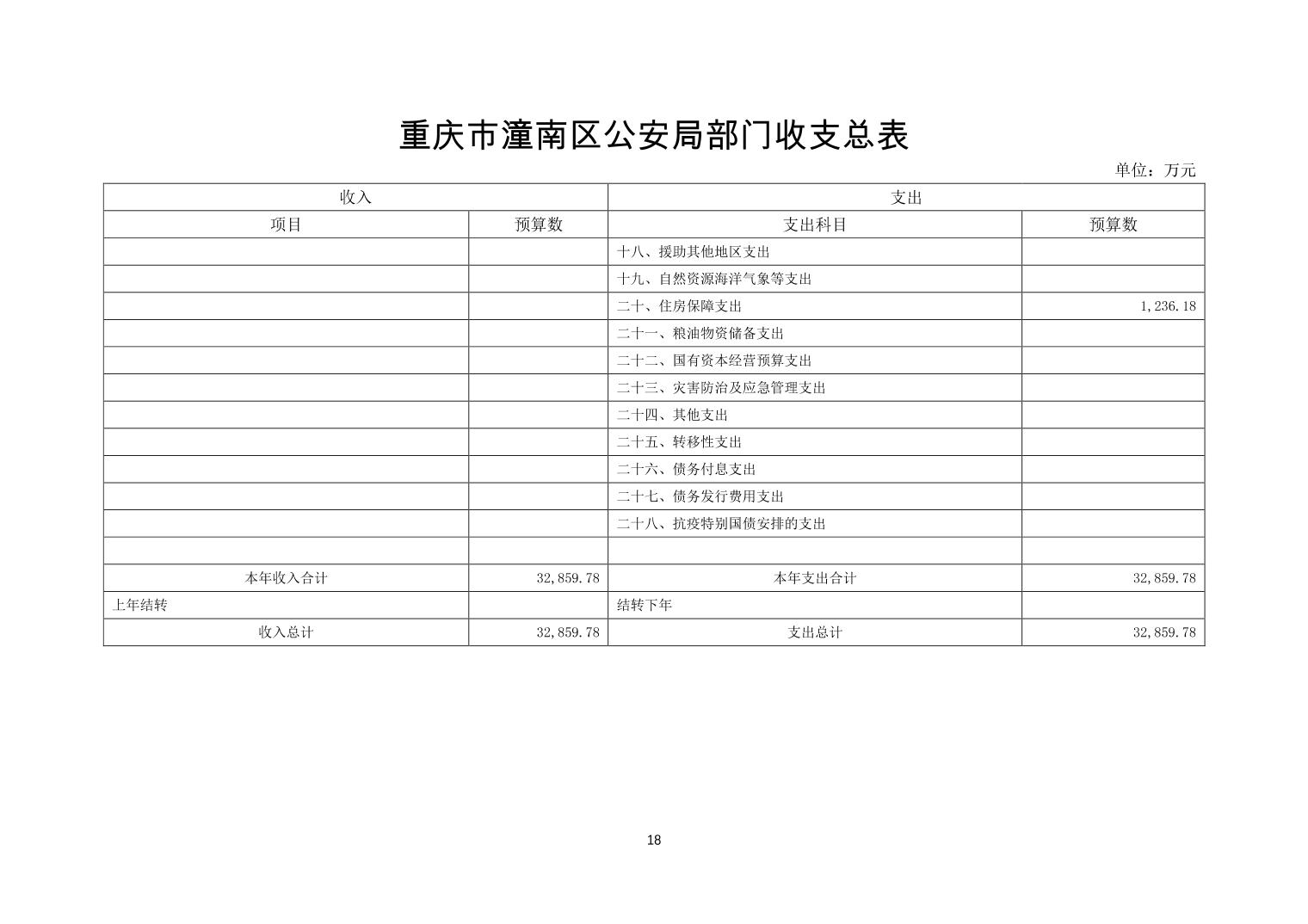 重庆市潼南区公安局部门收支总表

单位：万元

| 收入 | | 支出 | |
|---|---|---|---|
| 项目 | 预算数 | 支出科目 | 预算数 |
| | | 十八、援助其他地区支出 | |
| | | 十九、自然资源海洋气象等支出 | |
| | | 二十、住房保障支出 | 1,236.18 |
| | | 二十一、粮油物资储备支出 | |
| | | 二十二、国有资本经营预算支出 | |
| | | 二十三、灾害防治及应急管理支出 | |
| | | 二十四、其他支出 | |
| | | 二十五、转移性支出 | |
| | | 二十六、债务付息支出 | |
| | | 二十七、债务发行费用支出 | |
| | | 二十八、抗疫特别国债安排的支出 | |
| | | | |
| 本年收入合计 | 32,859.78 | 本年支出合计 | 32,859.78 |
| 上年结转 | | 结转下年 | |
| 收入总计 | 32,859.78 | 支出总计 | 32,859.78 |

18